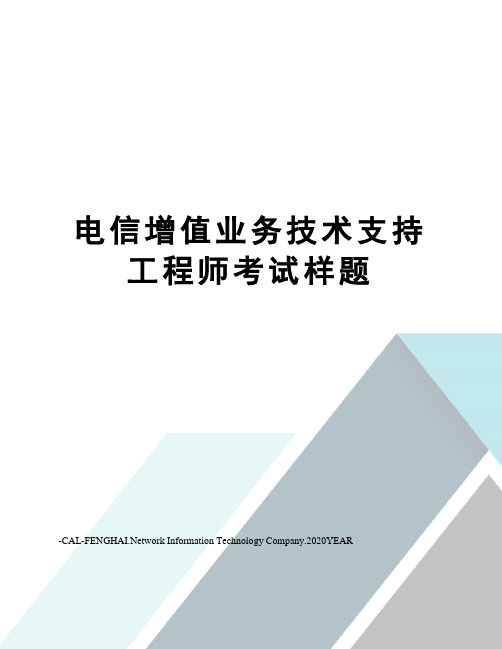 电信增值业务技术支持工程师考试样题

-CAL-FENGHAI.Network Information Technology Company.2020YEAR